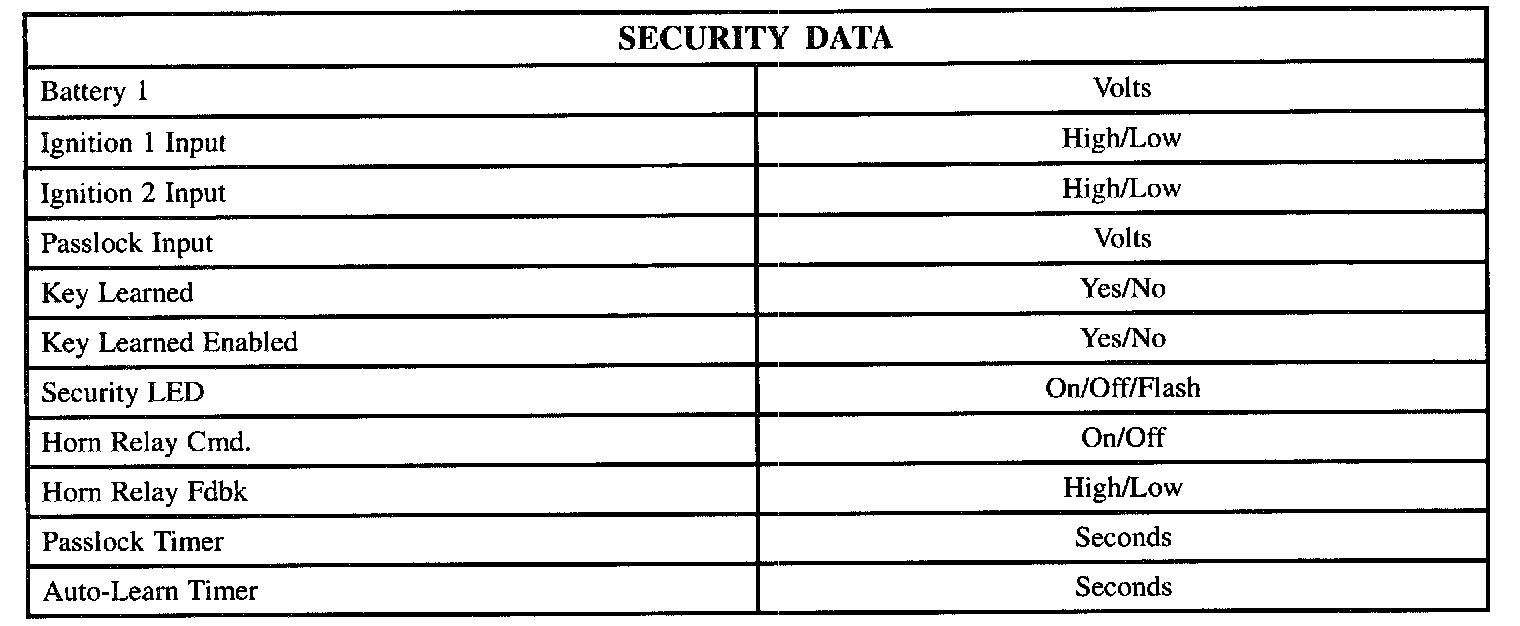 | SECURITY DATA | |
|---|---|
| Battery 1 | Volts |
| Ignition 1 Input | High/Low |
| Ignition 2 Input | High/Low |
| Passlock Input | Volts |
| Key Learned | Yes/No |
| Key Learned Enabled | Yes/No |
| Security LED | On/Off/Flash |
| Horn Relay Cmd. | On/Off |
| Horn Relay Fdbk | High/Low |
| Passlock Timer | Seconds |
| Auto-Learn Timer | Seconds |